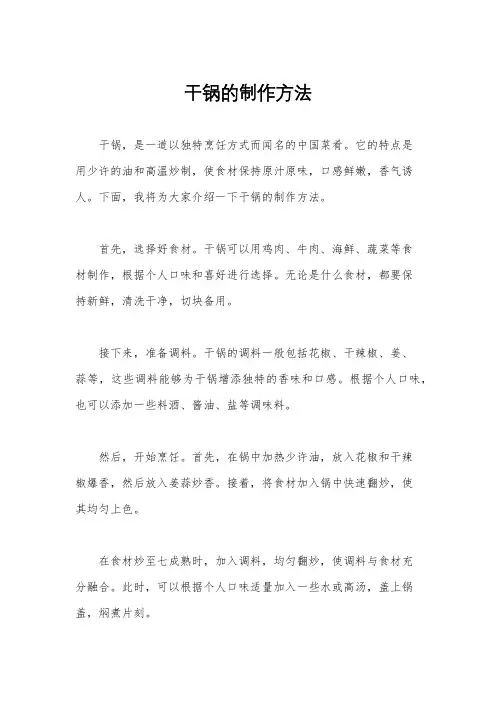 干锅的制作方法

干锅，是一道以独特烹饪方式而闻名的中国菜肴。它的特点是用少许的油和高温炒制，使食材保持原汁原味，口感鲜嫩，香气诱人。下面，我将为大家介绍一下干锅的制作方法。

首先，选择好食材。干锅可以用鸡肉、牛肉、海鲜、蔬菜等食材制作，根据个人口味和喜好进行选择。无论是什么食材，都要保持新鲜，清洗干净，切块备用。

接下来，准备调料。干锅的调料一般包括花椒、干辣椒、姜、蒜等，这些调料能够为干锅增添独特的香味和口感。根据个人口味，也可以添加一些料酒、酱油、盐等调味料。

然后，开始烹饪。首先，在锅中加热少许油，放入花椒和干辣椒爆香，然后放入姜蒜炒香。接着，将食材加入锅中快速翻炒，使其均匀上色。

在食材炒至七成熟时，加入调料，均匀翻炒，使调料与食材充分融合。此时，可以根据个人口味适量加入一些水或高汤，盖上锅盖，焖煮片刻。